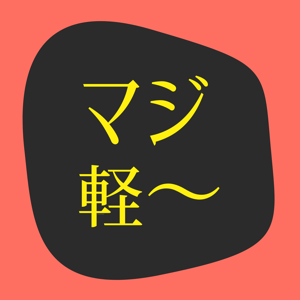 マジ
軽〜